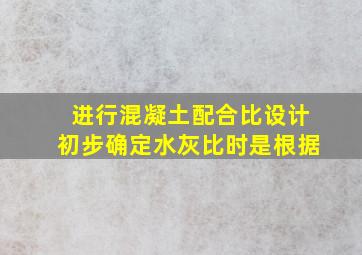 进行混凝土配合比设计
初步确定水灰比时是根据